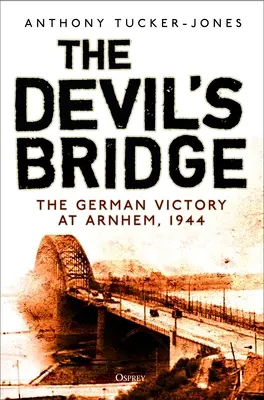 ANTHONY TUCKER-JONES

THE DEVIL'S BRIDGE

THE GERMAN VICTORY AT ARNHEM, 1944

OSPREY